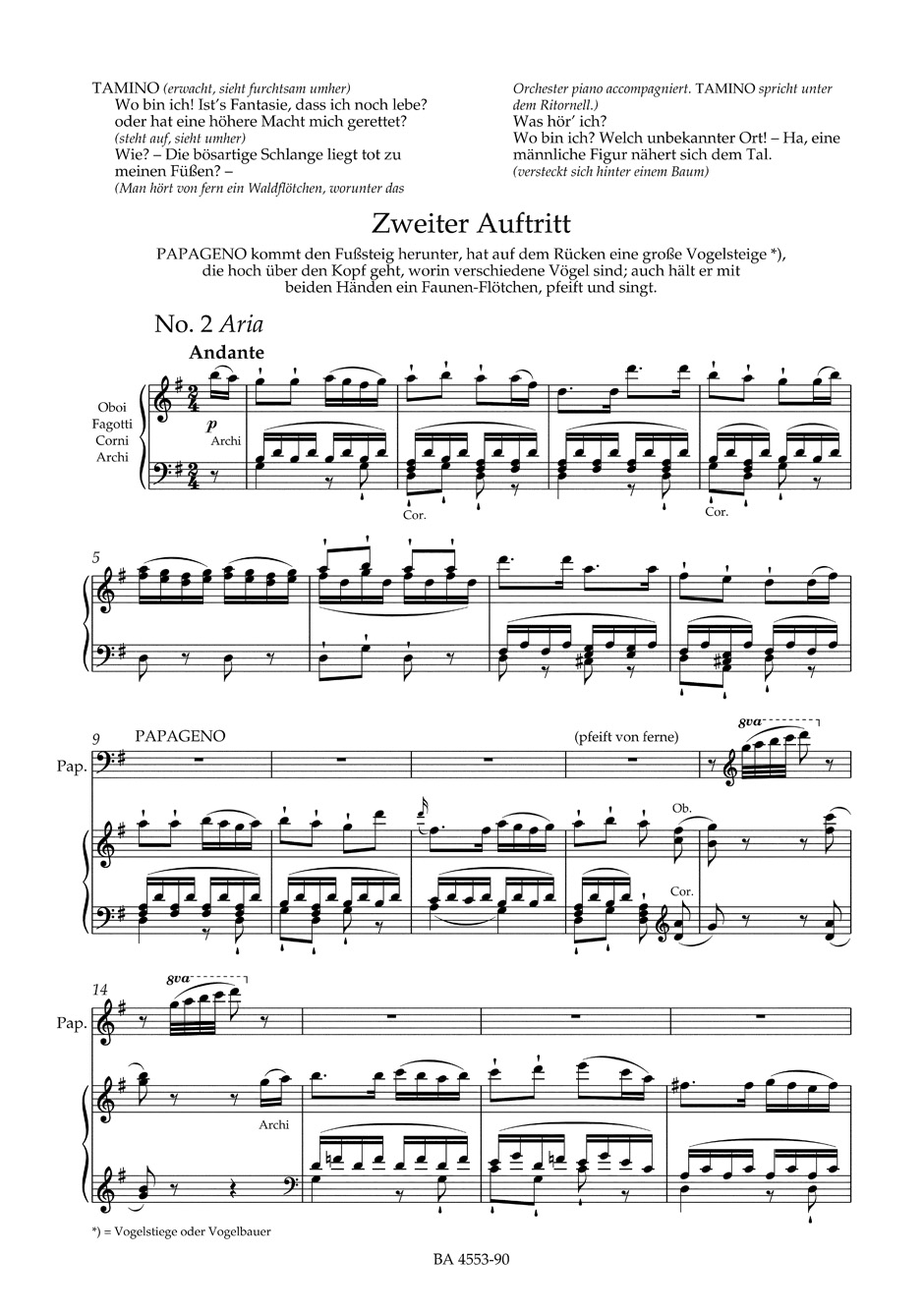 TAMINO (erwacht, sieht furchtsam umher)
Wo bin ich! Ist's Fantasie, dass ich noch lebe? oder hat eine höhere Macht mich gerettet?
(steht auf, sieht umher)
Wie? – Die bösartige Schlange liegt tot zu meinen Füßen? –
(Man hört von fern ein Waldflötchen, worunter das Orchester piano accompagniert. TAMINO spricht unter dem Ritornell.)
Was hör' ich?
Wo bin ich? Welch unbekannter Ort! – Ha, eine männliche Figur nähert sich dem Tal.
(versteckt sich hinter einem Baum)

Zweiter Auftritt

PAPAGENO kommt den Fußsteig herunter, hat auf dem Rücken eine große Vogelsteige *), die hoch über den Kopf geht, worin verschiedene Vögel sind; auch hält er mit beiden Händen ein Faunen-Flötchen, pfeift und singt.

No. 2 Aria

Andante

Oboi
Fagotti
Corni
Archi

p
Archi
Cor.
Cor.

5

9 PAPAGENO
(pfeift von ferne)
8va
Pap.
Ob.
Cor.

14
8va
Pap.
Archi

*) = Vogelstiege oder Vogelbauer

BA 4553-90